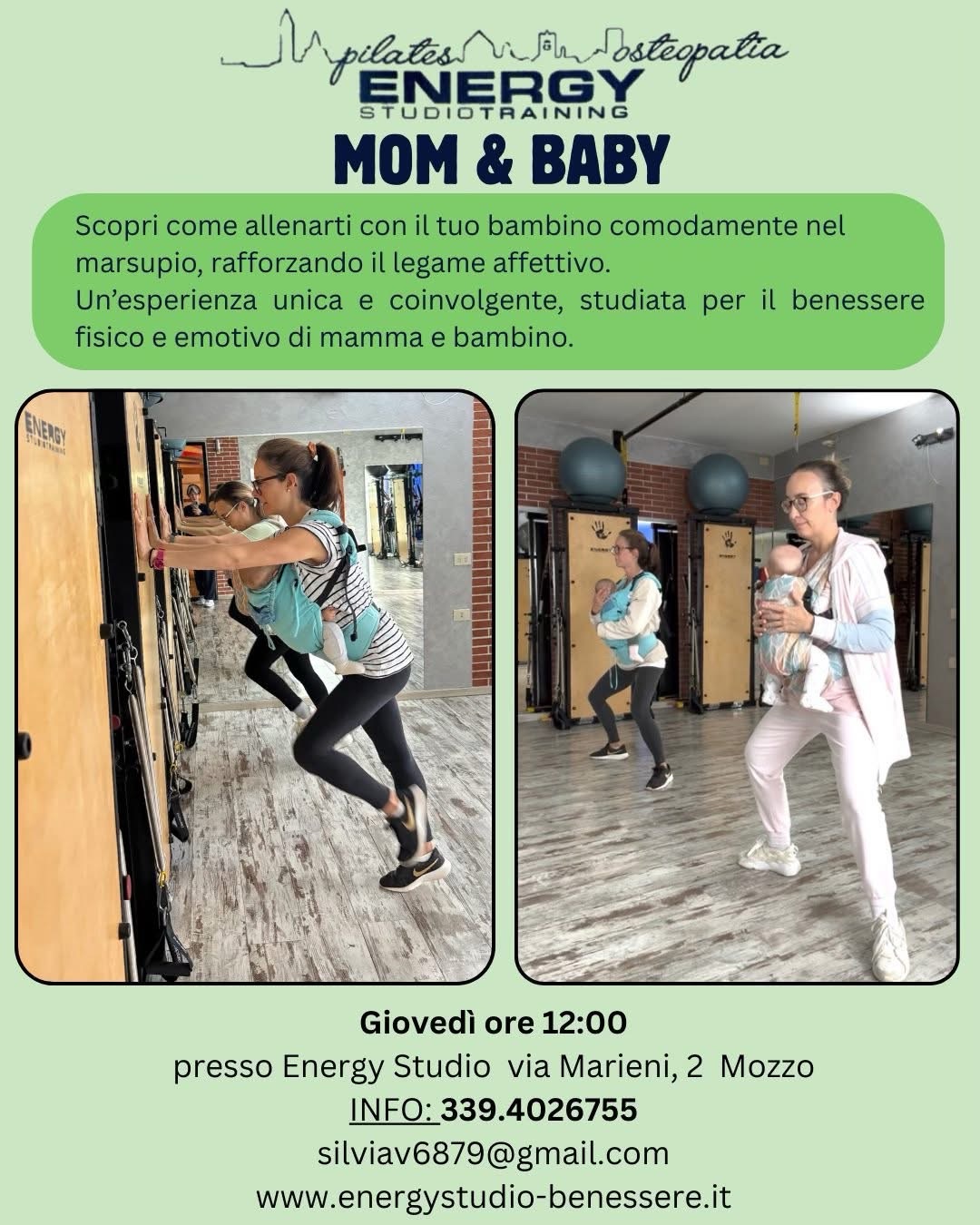 pilates osteopatia
ENERGY
STUDIOTRAINING

MOM & BABY

Scopri come allenarti con il tuo bambino comodamente nel marsupio, rafforzando il legame affettivo.
Un'esperienza unica e coinvolgente, studiata per il benessere fisico e emotivo di mamma e bambino.

ENERGY
STUDIOTRAINING

Giovedì ore 12:00
presso Energy Studio via Marieni, 2 Mozzo
INFO: 339.4026755
silviav6879@gmail.com
www.energystudio-benessere.it